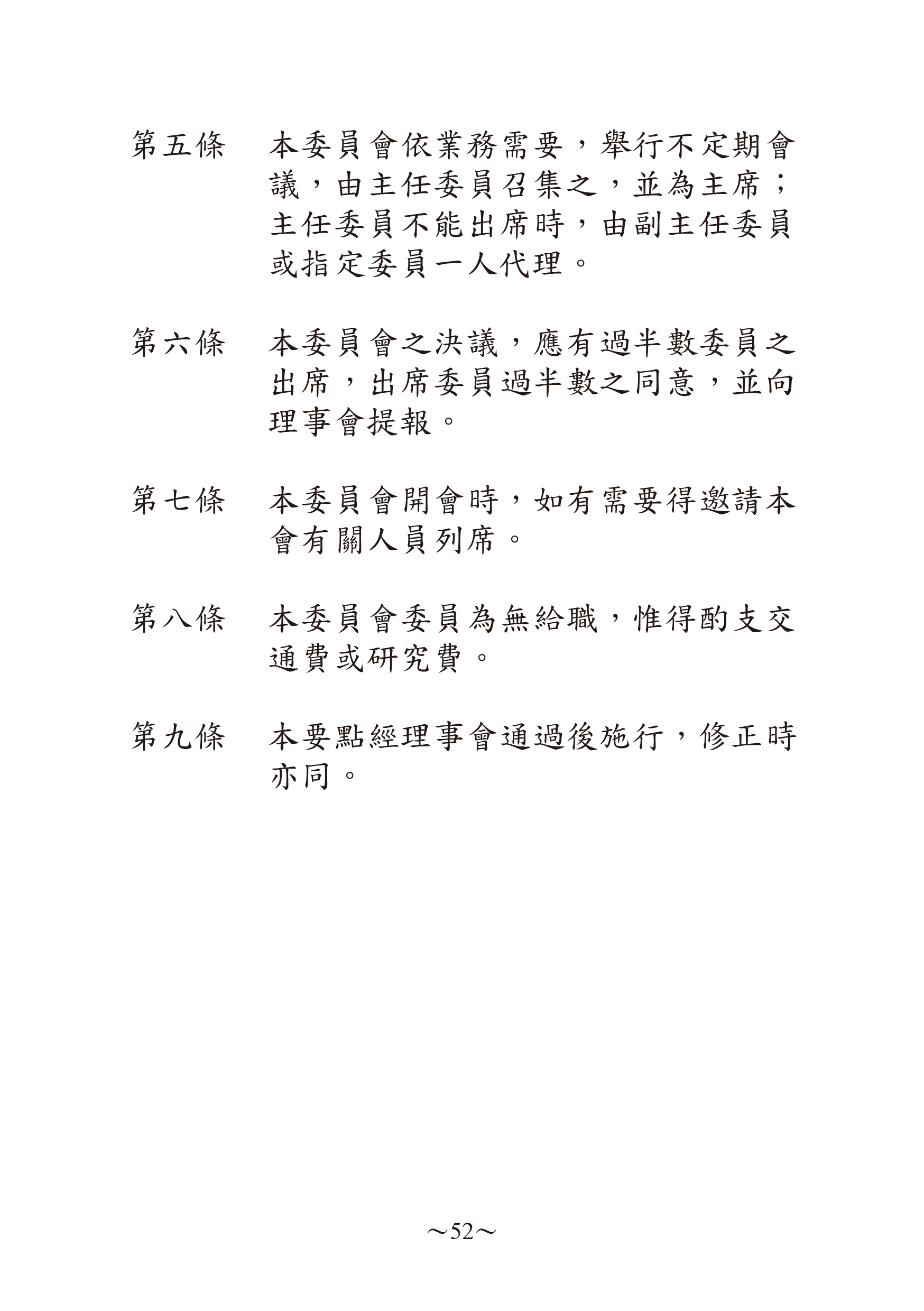 第五條　本委員會依業務需要，舉行不定期會議，由主任委員召集之，並為主席；主任委員不能出席時，由副主任委員或指定委員一人代理。

第六條　本委員會之決議，應有過半數委員之出席，出席委員過半數之同意，並向理事會提報。

第七條　本委員會開會時，如有需要得邀請本會有關人員列席。

第八條　本委員會委員為無給職，惟得酌支交通費或研究費。

第九條　本要點經理事會通過後施行，修正時亦同。

～52～